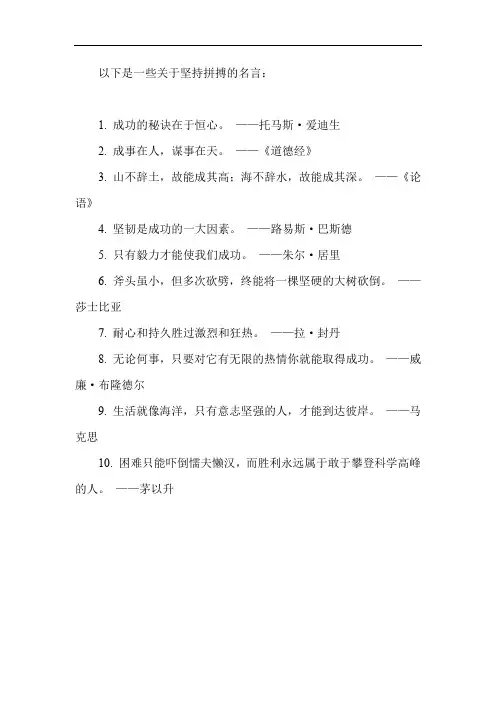 以下是一些关于坚持拼搏的名言：

1. 成功的秘诀在于恒心。 ——托马斯·爱迪生

2. 成事在人，谋事在天。 ——《道德经》

3. 山不辞土，故能成其高；海不辞水，故能成其深。 ——《论语》

4. 坚韧是成功的一大因素。 ——路易斯·巴斯德

5. 只有毅力才能使我们成功。 ——朱尔·居里

6. 斧头虽小，但多次砍劈，终能将一棵坚硬的大树砍倒。 ——莎士比亚

7. 耐心和持久胜过激烈和狂热。 ——拉·封丹

8. 无论何事，只要对它有无限的热情你就能取得成功。 ——威廉·布隆德尔

9. 生活就像海洋，只有意志坚强的人，才能到达彼岸。 ——马克思

10. 困难只能吓倒懦夫懒汉，而胜利永远属于敢于攀登科学高峰的人。 ——茅以升